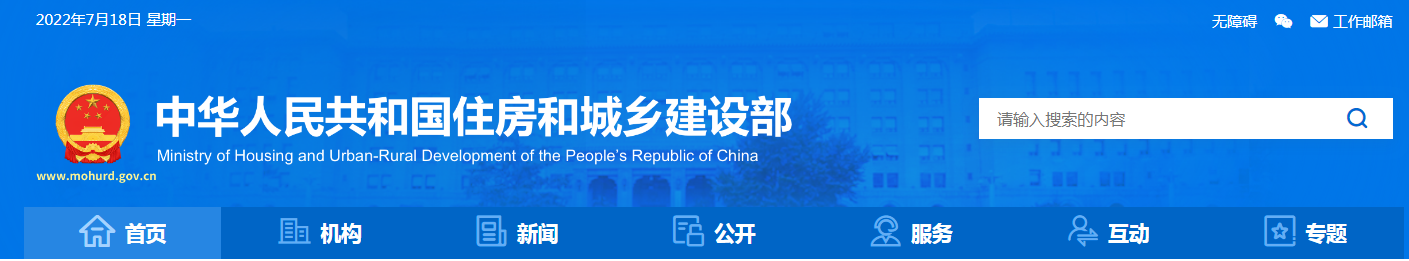 2022年7月18日 星期一

无障碍 工作邮箱

中华人民共和国住房和城乡建设部
Ministry of Housing and Urban-Rural Development of the People's Republic of China
www.mohurd.gov.cn

请输入搜索的内容

首页 机构 新闻 公开 服务 互动 专题